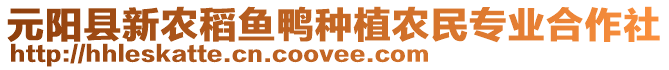 元阳县新农稻鱼鸭种植农民专业合作社
http://hhleskatte.cn.coovee.com